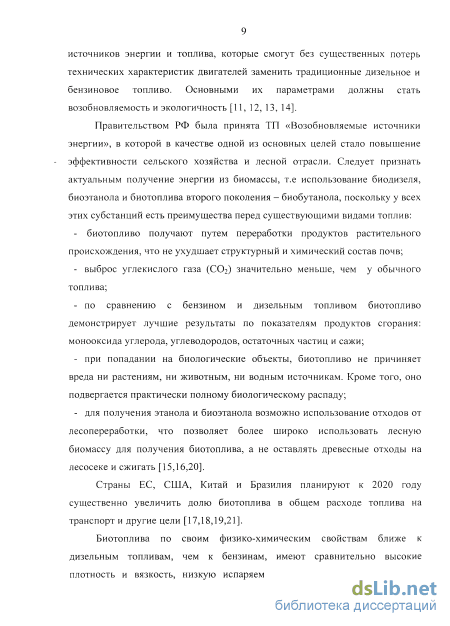 9

источников энергии и топлива, которые смогут без существенных потерь технических характеристик двигателей заменить традиционные дизельное и бензиновое топливо. Основными их параметрами должны стать возобновляемость и экологичность [11, 12, 13, 14].

Правительством РФ была принята ТП «Возобновляемые источники энергии», в которой в качестве одной из основных целей стало повышение эффективности сельского хозяйства и лесной отрасли. Следует признать актуальным получение энергии из биомассы, т.е использование биодизеля, биоэтанола и биотоплива второго поколения – биобутанола, поскольку у всех этих субстанций есть преимущества перед существующими видами топлив:

- биотопливо получают путем переработки продуктов растительного происхождения, что не ухудшает структурный и химический состав почв;

- выброс углекислого газа ($CO_2$) значительно меньше, чем у обычного топлива;

- по сравнению с бензином и дизельным топливом биотопливо демонстрирует лучшие результаты по показателям продуктов сгорания: монооксида углерода, углеводородов, остаточных частиц и сажи;

- при попадании на биологические объекты, биотопливо не причиняет вреда ни растениям, ни животным, ни водным источникам. Кроме того, оно подвергается практически полному биологическому распаду;

- для получения этанола и биоэтанола возможно использование отходов от лесопереработки, что позволяет более широко использовать лесную биомассу для получения биотоплива, а не оставлять древесные отходы на лесосеке и сжигать [15,16,20].

Страны ЕС, США, Китай и Бразилия планируют к 2020 году существенно увеличить долю биотоплива в общем расходе топлива на транспорт и другие цели [17,18,19,21].

Биотоплива по своим физико-химическим свойствам ближе к дизельным топливам, чем к бензинам, имеют сравнительно высокие плотность и вязкость, низкую испаряем

dsLib.net
библиотека диссертаций